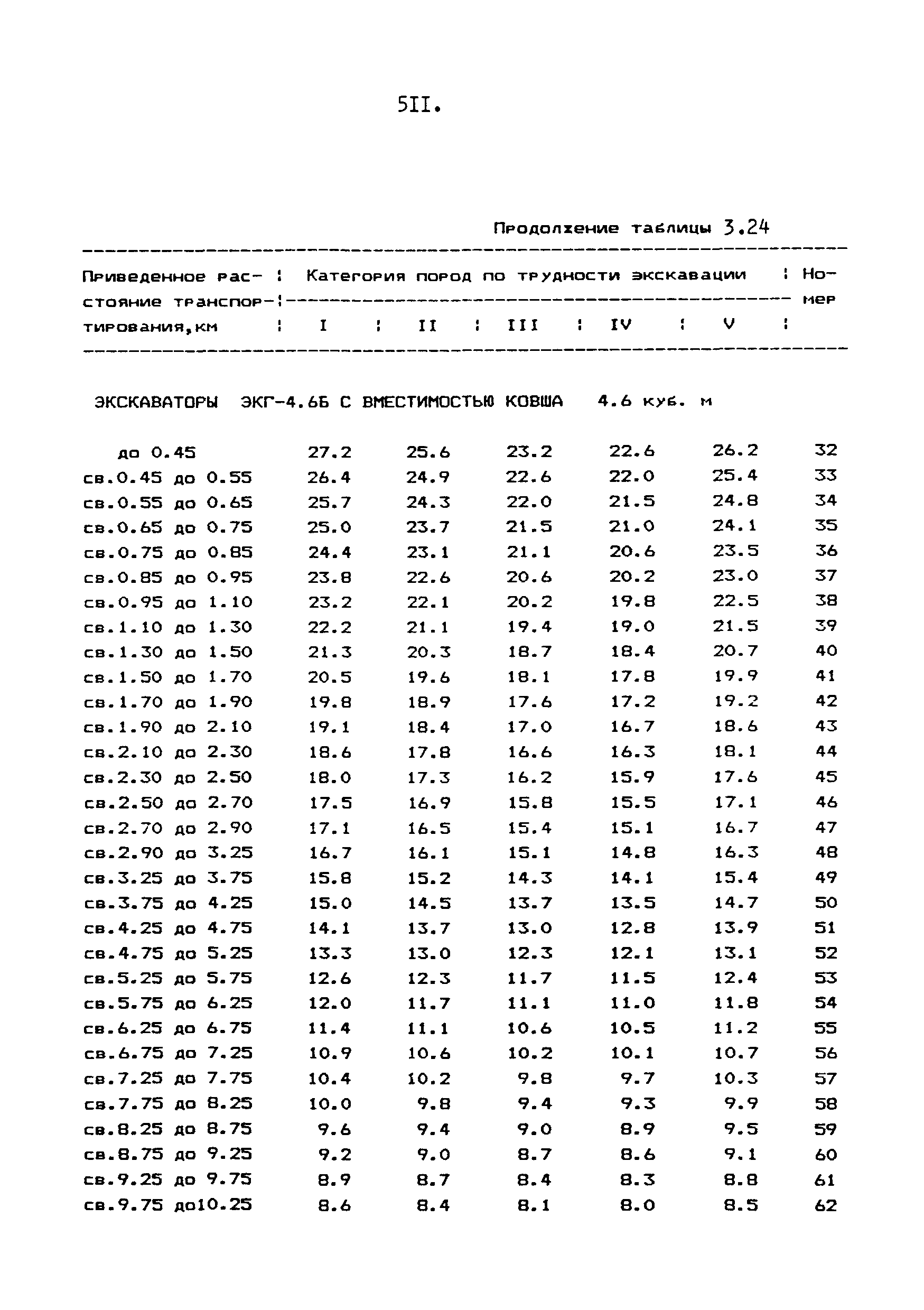 5II.

Продолжение таблицы 3.24

| Приведенное расстояние транспортирования,км | Категория пород по трудности экскавации I | II | III | IV | V | Номер |
|---|---|---|---|---|---|---|
| ЭКСКАВАТОРЫ ЭКГ-4.6Б С ВМЕСТИМОСТЬЮ КОВША 4.6 куб. м | | | | | | |
| до 0.45 | 27.2 | 25.6 | 23.2 | 22.6 | 26.2 | 32 |
| св.0.45 до 0.55 | 26.4 | 24.9 | 22.6 | 22.0 | 25.4 | 33 |
| св.0.55 до 0.65 | 25.7 | 24.3 | 22.0 | 21.5 | 24.8 | 34 |
| св.0.65 до 0.75 | 25.0 | 23.7 | 21.5 | 21.0 | 24.1 | 35 |
| св.0.75 до 0.85 | 24.4 | 23.1 | 21.1 | 20.6 | 23.5 | 36 |
| св.0.85 до 0.95 | 23.8 | 22.6 | 20.6 | 20.2 | 23.0 | 37 |
| св.0.95 до 1.10 | 23.2 | 22.1 | 20.2 | 19.8 | 22.5 | 38 |
| св.1.10 до 1.30 | 22.2 | 21.1 | 19.4 | 19.0 | 21.5 | 39 |
| св.1.30 до 1.50 | 21.3 | 20.3 | 18.7 | 18.4 | 20.7 | 40 |
| св.1.50 до 1.70 | 20.5 | 19.6 | 18.1 | 17.8 | 19.9 | 41 |
| св.1.70 до 1.90 | 19.8 | 18.9 | 17.6 | 17.2 | 19.2 | 42 |
| св.1.90 до 2.10 | 19.1 | 18.4 | 17.0 | 16.7 | 18.6 | 43 |
| св.2.10 до 2.30 | 18.6 | 17.8 | 16.6 | 16.3 | 18.1 | 44 |
| св.2.30 до 2.50 | 18.0 | 17.3 | 16.2 | 15.9 | 17.6 | 45 |
| св.2.50 до 2.70 | 17.5 | 16.9 | 15.8 | 15.5 | 17.1 | 46 |
| св.2.70 до 2.90 | 17.1 | 16.5 | 15.4 | 15.1 | 16.7 | 47 |
| св.2.90 до 3.25 | 16.7 | 16.1 | 15.1 | 14.8 | 16.3 | 48 |
| св.3.25 до 3.75 | 15.8 | 15.2 | 14.3 | 14.1 | 15.4 | 49 |
| св.3.75 до 4.25 | 15.0 | 14.5 | 13.7 | 13.5 | 14.7 | 50 |
| св.4.25 до 4.75 | 14.1 | 13.7 | 13.0 | 12.8 | 13.9 | 51 |
| св.4.75 до 5.25 | 13.3 | 13.0 | 12.3 | 12.1 | 13.1 | 52 |
| св.5.25 до 5.75 | 12.6 | 12.3 | 11.7 | 11.5 | 12.4 | 53 |
| св.5.75 до 6.25 | 12.0 | 11.7 | 11.1 | 11.0 | 11.8 | 54 |
| св.6.25 до 6.75 | 11.4 | 11.1 | 10.6 | 10.5 | 11.2 | 55 |
| св.6.75 до 7.25 | 10.9 | 10.6 | 10.2 | 10.1 | 10.7 | 56 |
| св.7.25 до 7.75 | 10.4 | 10.2 | 9.8 | 9.7 | 10.3 | 57 |
| св.7.75 до 8.25 | 10.0 | 9.8 | 9.4 | 9.3 | 9.9 | 58 |
| св.8.25 до 8.75 | 9.6 | 9.4 | 9.0 | 8.9 | 9.5 | 59 |
| св.8.75 до 9.25 | 9.2 | 9.0 | 8.7 | 8.6 | 9.1 | 60 |
| св.9.25 до 9.75 | 8.9 | 8.7 | 8.4 | 8.3 | 8.8 | 61 |
| св.9.75 до10.25 | 8.6 | 8.4 | 8.1 | 8.0 | 8.5 | 62 |